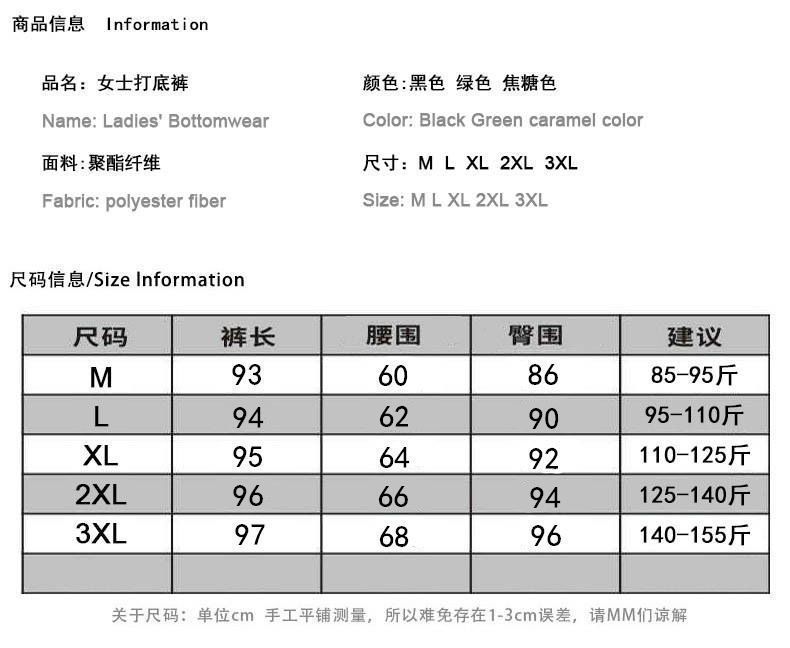 商品信息 Information

品名：女士打底裤

Name: Ladies' Bottomwear

面料:聚酯纤维

Fabric: polyester fiber

颜色:黑色 绿色 焦糖色

Color: Black Green caramel color

尺寸：M L XL 2XL 3XL

Size: M L XL 2XL 3XL

尺码信息/Size Information

| 尺码 | 裤长 | 腰围 | 臀围 | 建议 |
|---|---|---|---|---|
| M | 93 | 60 | 86 | 85-95斤 |
| L | 94 | 62 | 90 | 95-110斤 |
| XL | 95 | 64 | 92 | 110-125斤 |
| 2XL | 96 | 66 | 94 | 125-140斤 |
| 3XL | 97 | 68 | 96 | 140-155斤 |
| | | | | |

关于尺码：单位cm 手工平铺测量，所以难免存在1-3cm误差，请MM们谅解